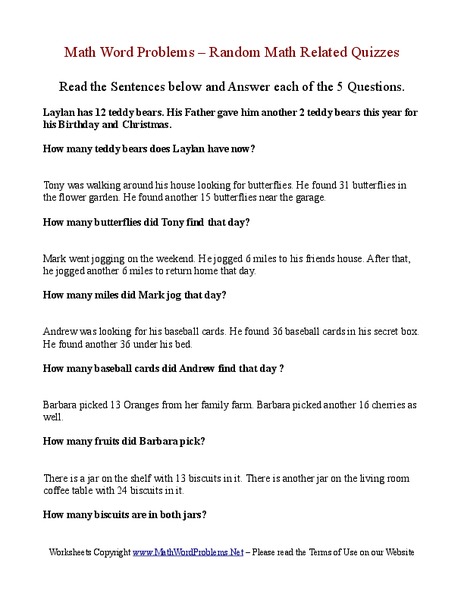 Math Word Problems – Random Math Related Quizzes

Read the Sentences below and Answer each of the 5 Questions.

Laylan has 12 teddy bears. His Father gave him another 2 teddy bears this year for his Birthday and Christmas.

How many teddy bears does Laylan have now?

Tony was walking around his house looking for butterflies. He found 31 butterflies in the flower garden. He found another 15 butterflies near the garage.

How many butterflies did Tony find that day?

Mark went jogging on the weekend. He jogged 6 miles to his friends house. After that, he jogged another 6 miles to return home that day.

How many miles did Mark jog that day?

Andrew was looking for his baseball cards. He found 36 baseball cards in his secret box. He found another 36 under his bed.

How many baseball cards did Andrew find that day ?

Barbara picked 13 Oranges from her family farm. Barbara picked another 16 cherries as well.

How many fruits did Barbara pick?

There is a jar on the shelf with 13 biscuits in it. There is another jar on the living room coffee table with 24 biscuits in it.

How many biscuits are in both jars?

Worksheets Copyright www.MathWordProblems.Net – Please read the Terms of Use on our Website